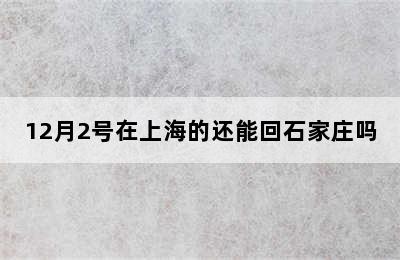 12月2号在上海的还能回石家庄吗